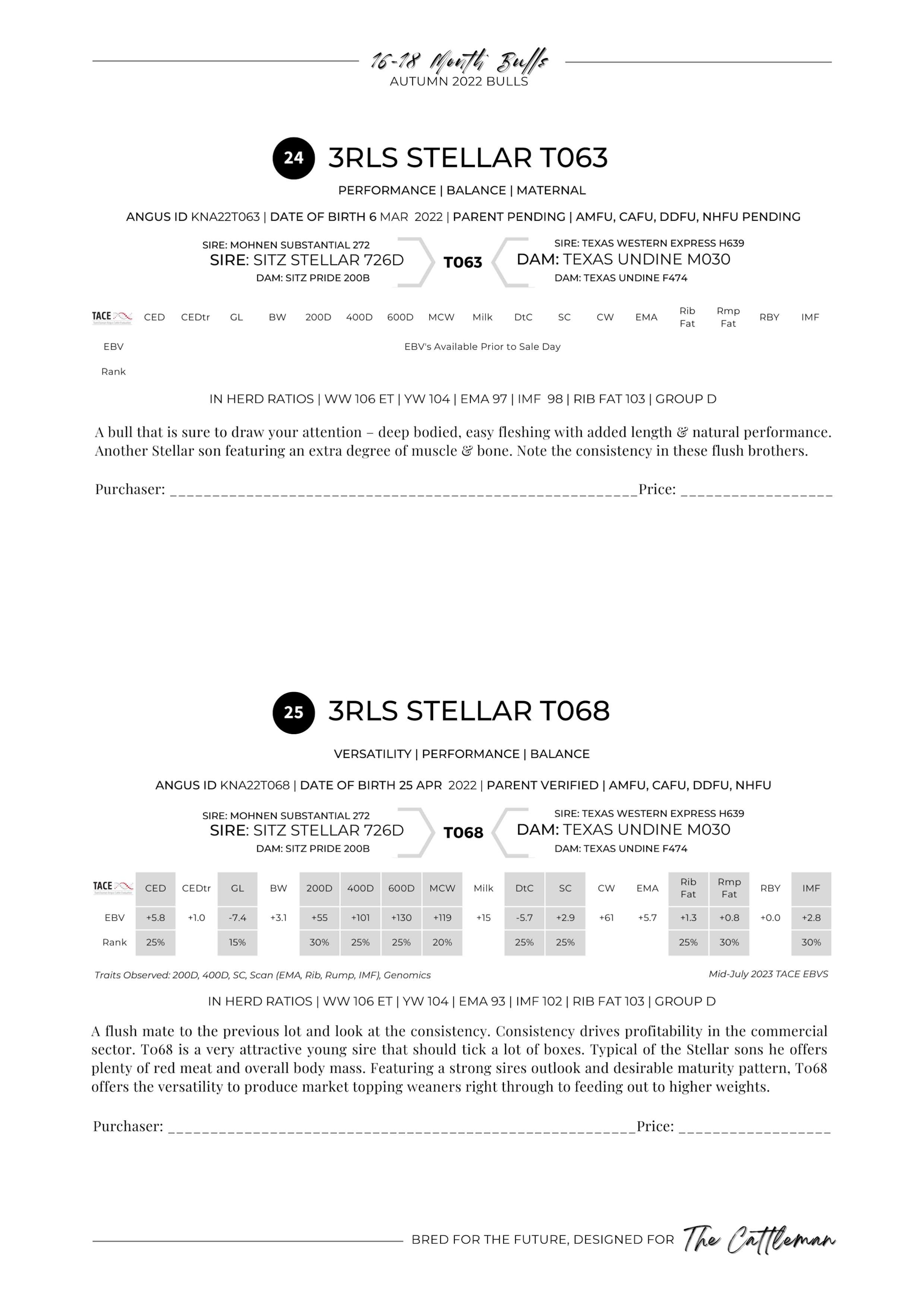 16-18 Month Bulls
AUTUMN 2022 BULLS

24 3RLS STELLAR T063

PERFORMANCE | BALANCE | MATERNAL

ANGUS ID KNA22T063 | DATE OF BIRTH 6 MAR 2022 | PARENT PENDING | AMFU, CAFU, DDFU, NHFU PENDING

SIRE: MOHNEN SUBSTANTIAL 272
SIRE: SITZ STELLAR 726D
DAM: SITZ PRIDE 200B

T063

SIRE: TEXAS WESTERN EXPRESS H639
DAM: TEXAS UNDINE M030
DAM: TEXAS UNDINE F474

| TACE | CED | CEDtr | GL | BW | 200D | 400D | 600D | MCW | Milk | DtC | SC | CW | EMA | Rib Fat | Rmp Fat | RBY | IMF |
|---|---|---|---|---|---|---|---|---|---|---|---|---|---|---|---|---|---|
| EBV | EBV's Available Prior to Sale Day | | | | | | | | | | | | | | | | |
| Rank | | | | | | | | | | | | | | | | | |

IN HERD RATIOS | WW 106 ET | YW 104 | EMA 97 | IMF 98 | RIB FAT 103 | GROUP D

A bull that is sure to draw your attention – deep bodied, easy fleshing with added length & natural performance. Another Stellar son featuring an extra degree of muscle & bone. Note the consistency in these flush brothers.

Purchaser: ________________________________________________________Price: __________________

25 3RLS STELLAR T068

VERSATILITY | PERFORMANCE | BALANCE

ANGUS ID KNA22T068 | DATE OF BIRTH 25 APR 2022 | PARENT VERIFIED | AMFU, CAFU, DDFU, NHFU

SIRE: MOHNEN SUBSTANTIAL 272
SIRE: SITZ STELLAR 726D
DAM: SITZ PRIDE 200B

T068

SIRE: TEXAS WESTERN EXPRESS H639
DAM: TEXAS UNDINE M030
DAM: TEXAS UNDINE F474

| TACE | CED | CEDtr | GL | BW | 200D | 400D | 600D | MCW | Milk | DtC | SC | CW | EMA | Rib Fat | Rmp Fat | RBY | IMF |
|---|---|---|---|---|---|---|---|---|---|---|---|---|---|---|---|---|---|
| EBV | +5.8 | +1.0 | -7.4 | +3.1 | +55 | +101 | +130 | +119 | +15 | -5.7 | +2.9 | +61 | +5.7 | +1.3 | +0.8 | +0.0 | +2.8 |
| Rank | 25% | | 15% | | 30% | 25% | 25% | 20% | | 25% | 25% | | | 25% | 30% | | 30% |

Traits Observed: 200D, 400D, SC, Scan (EMA, Rib, Rump, IMF), Genomics
Mid-July 2023 TACE EBVS

IN HERD RATIOS | WW 106 ET | YW 104 | EMA 93 | IMF 102 | RIB FAT 103 | GROUP D

A flush mate to the previous lot and look at the consistency. Consistency drives profitability in the commercial sector. T068 is a very attractive young sire that should tick a lot of boxes. Typical of the Stellar sons he offers plenty of red meat and overall body mass. Featuring a strong sires outlook and desirable maturity pattern, T068 offers the versatility to produce market topping weaners right through to feeding out to higher weights.

Purchaser: ________________________________________________________Price: __________________

BRED FOR THE FUTURE, DESIGNED FOR The Cattleman